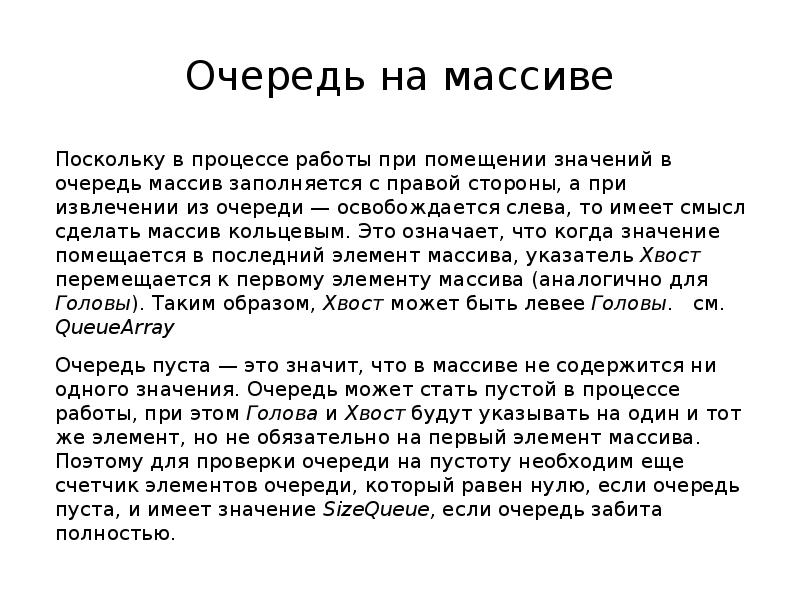 Очередь на массиве

Поскольку в процессе работы при помещении значений в очередь массив заполняется с правой стороны, а при извлечении из очереди — освобождается слева, то имеет смысл сделать массив кольцевым. Это означает, что когда значение помещается в последний элемент массива, указатель Хвост перемещается к первому элементу массива (аналогично для Головы). Таким образом, Хвост может быть левее Головы. см. QueueArray

Очередь пуста — это значит, что в массиве не содержится ни одного значения. Очередь может стать пустой в процессе работы, при этом Голова и Хвост будут указывать на один и тот же элемент, но не обязательно на первый элемент массива. Поэтому для проверки очереди на пустоту необходим еще счетчик элементов очереди, который равен нулю, если очередь пуста, и имеет значение SizeQueue, если очередь забита полностью.